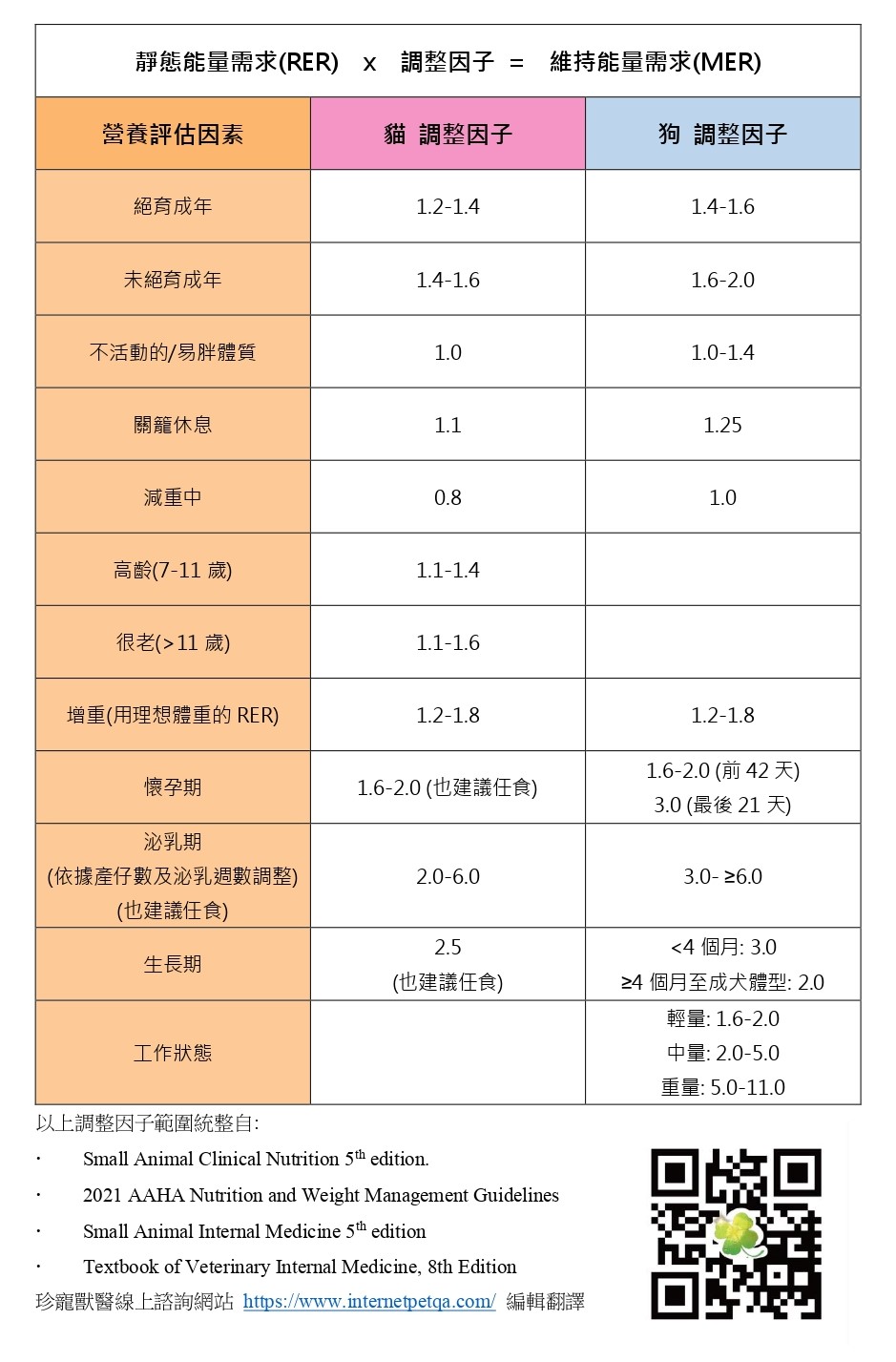 靜態能量需求(RER) x 調整因子 = 維持能量需求(MER)

| 營養評估因素 | 貓 調整因子 | 狗 調整因子 |
|---|---|---|
| 絕育成年 | 1.2-1.4 | 1.4-1.6 |
| 未絕育成年 | 1.4-1.6 | 1.6-2.0 |
| 不活動的/易胖體質 | 1.0 | 1.0-1.4 |
| 關籠休息 | 1.1 | 1.25 |
| 減重中 | 0.8 | 1.0 |
| 高齡(7-11 歲) | 1.1-1.4 | |
| 很老(>11 歲) | 1.1-1.6 | |
| 增重(用理想體重的 RER) | 1.2-1.8 | 1.2-1.8 |
| 懷孕期 | 1.6-2.0 (也建議任食) | 1.6-2.0 (前 42 天) 3.0 (最後 21 天) |
| 泌乳期 (依據產仔數及泌乳週數調整) (也建議任食) | 2.0-6.0 | 3.0- ≥6.0 |
| 生長期 | 2.5 (也建議任食) | <4 個月: 3.0 ≥4 個月至成犬體型: 2.0 |
| 工作狀態 | | 輕量: 1.6-2.0 中量: 2.0-5.0 重量: 5.0-11.0 |

以上調整因子範圍統整自:

· Small Animal Clinical Nutrition 5$^{th}$ edition.

· 2021 AAHA Nutrition and Weight Management Guidelines

· Small Animal Internal Medicine 5$^{th}$ edition

· Textbook of Veterinary Internal Medicine, 8th Edition

珍寵獸醫線上諮詢網站 https://www.internetpetqa.com/ 編輯翻譯